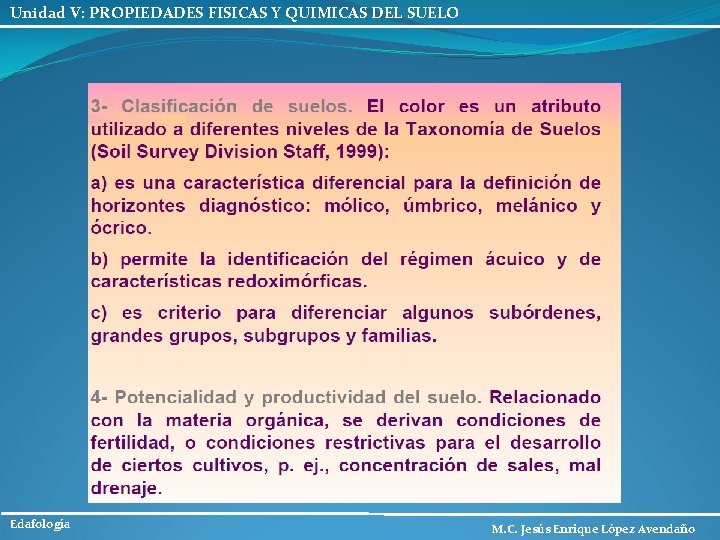 Unidad V: PROPIEDADES FISICAS Y QUIMICAS DEL SUELO

3- Clasificación de suelos. El color es un atributo utilizado a diferentes niveles de la Taxonomía de Suelos (Soil Survey Division Staff, 1999):

a) es una característica diferencial para la definición de horizontes diagnóstico: mólico, úmbrico, melánico y ócrico.

b) permite la identificación del régimen ácuico y de características redoximórficas.

c) es criterio para diferenciar algunos subórdenes, grandes grupos, subgrupos y familias.

4- Potencialidad y productividad del suelo. Relacionado con la materia orgánica, se derivan condiciones de fertilidad, o condiciones restrictivas para el desarrollo de ciertos cultivos, p. ej., concentración de sales, mal drenaje.

Edafología

M.C. Jesús Enrique López Avendaño